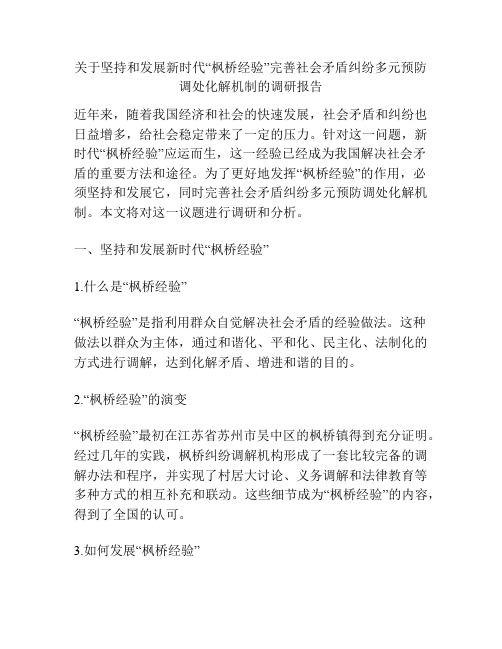 关于坚持和发展新时代“枫桥经验”完善社会矛盾纠纷多元预防调处化解机制的调研报告

近年来，随着我国经济和社会的快速发展，社会矛盾和纠纷也日益增多，给社会稳定带来了一定的压力。针对这一问题，新时代“枫桥经验”应运而生，这一经验已经成为我国解决社会矛盾的重要方法和途径。为了更好地发挥“枫桥经验”的作用，必须坚持和发展它，同时完善社会矛盾纠纷多元预防调处化解机制。本文将对这一议题进行调研和分析。

一、坚持和发展新时代“枫桥经验”

1.什么是“枫桥经验”

“枫桥经验”是指利用群众自觉解决社会矛盾的经验做法。这种做法以群众为主体，通过和谐化、平和化、民主化、法制化的方式进行调解，达到化解矛盾、增进和谐的目的。

2.“枫桥经验”的演变

“枫桥经验”最初在江苏省苏州市吴中区的枫桥镇得到充分证明。经过几年的实践，枫桥纠纷调解机构形成了一套比较完备的调解办法和程序，并实现了村居大讨论、义务调解和法律教育等多种方式的相互补充和联动。这些细节成为“枫桥经验”的内容，得到了全国的认可。

3.如何发展“枫桥经验”